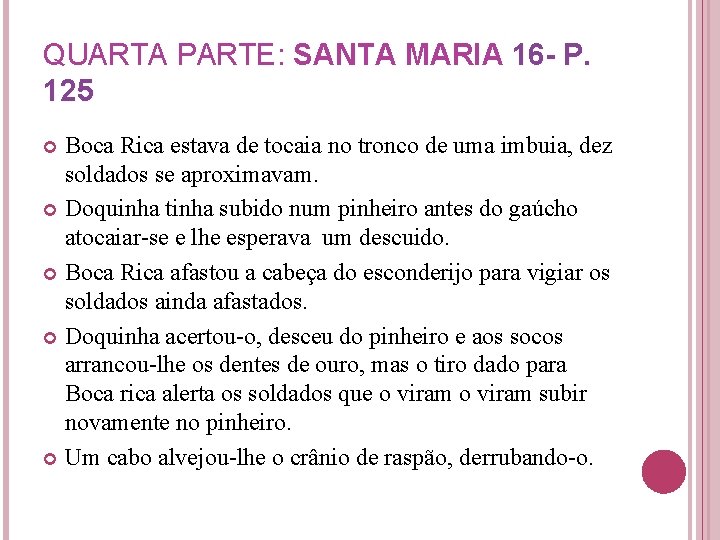 QUARTA PARTE: SANTA MARIA 16- P. 125

Boca Rica estava de tocaia no tronco de uma imbuia, dez soldados se aproximavam.

Doquinha tinha subido num pinheiro antes do gaúcho atocaiar-se e lhe esperava um descuido.

Boca Rica afastou a cabeça do esconderijo para vigiar os soldados ainda afastados.

Doquinha acertou-o, desceu do pinheiro e aos socos arrancou-lhe os dentes de ouro, mas o tiro dado para Boca rica alerta os soldados que o viram o viram subir novamente no pinheiro.

Um cabo alvejou-lhe o crânio de raspão, derrubando-o.